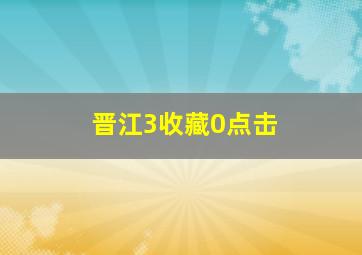 晋江3收藏0点击